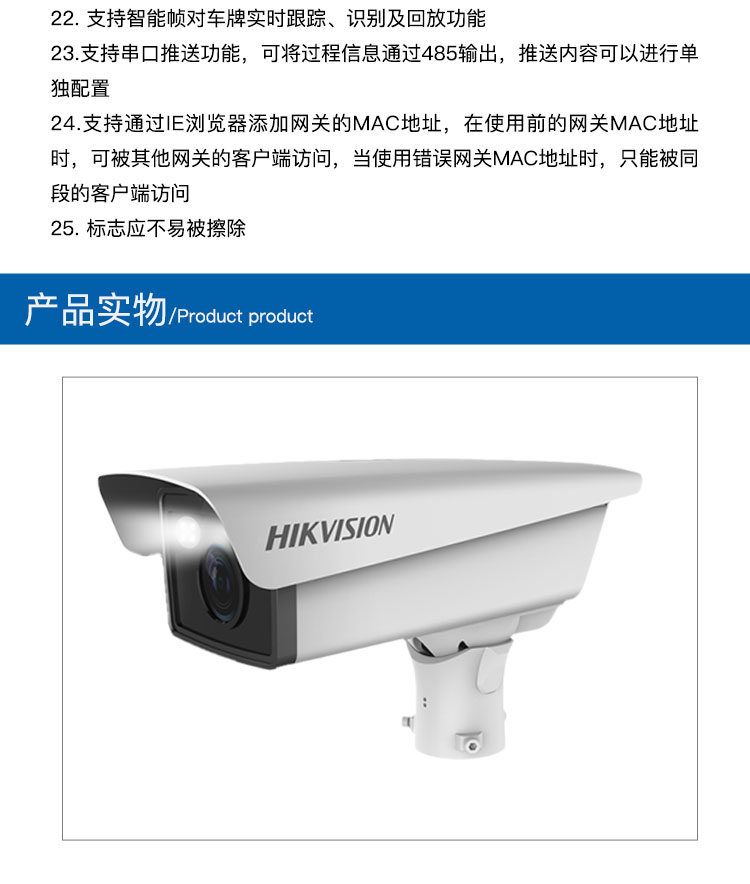 22. 支持智能帧对车牌实时跟踪、识别及回放功能
23.支持串口推送功能，可将过程信息通过485输出，推送内容可以进行单独配置
24.支持通过IE浏览器添加网关的MAC地址，在使用前的网关MAC地址时，可被其他网关的客户端访问，当使用错误网关MAC地址时，只能被同段的客户端访问
25. 标志应不易被擦除

产品实物/Product product

HIKVISION